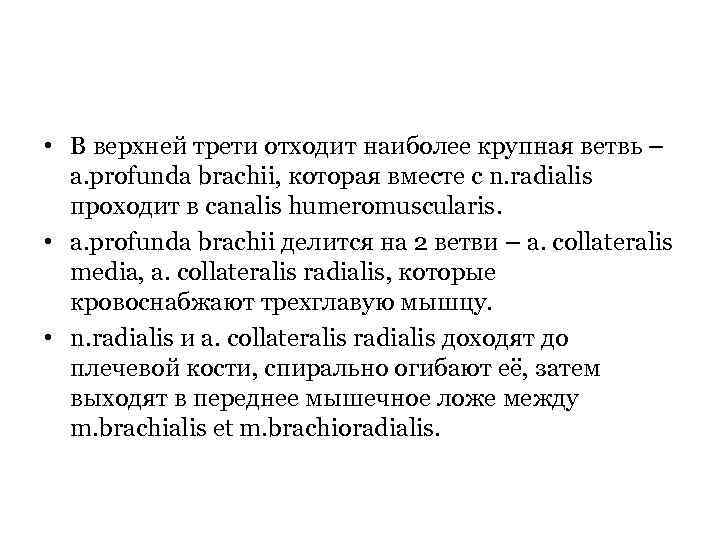 • В верхней трети отходит наиболее крупная ветвь – a.profunda brachii, которая вместе с n.radialis проходит в canalis humeromuscularis.

• a.profunda brachii делится на 2 ветви – a. collateralis media, a. collateralis radialis, которые кровоснабжают трехглавую мышцу.

• n.radialis и a. collateralis radialis доходят до плечевой кости, спирально огибают её, затем выходят в переднее мышечное ложе между m.brachialis et m.brachioradialis.